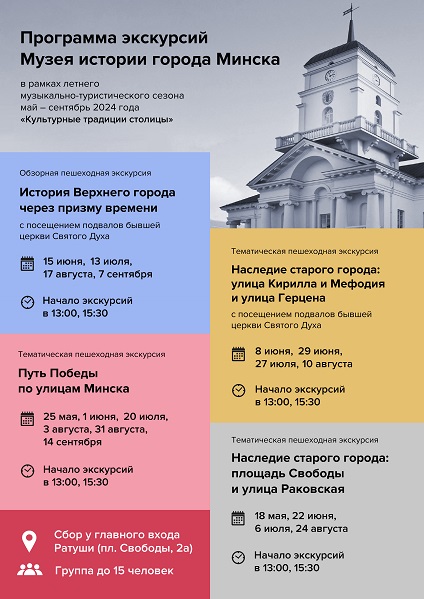 Программа экскурсий
Музея истории города Минска

в рамках летнего музыкально-туристического сезона май – сентябрь 2024 года
«Культурные традиции столицы»

Обзорная пешеходная экскурсия

История Верхнего города через призму времени

с посещением подвалов бывшей церкви Святого Духа

15 июня, 13 июля, 17 августа, 7 сентября

Начало экскурсий в 13:00, 15:30

Тематическая пешеходная экскурсия

Путь Победы по улицам Минска

25 мая, 1 июня, 20 июля, 3 августа, 31 августа, 14 сентября

Начало экскурсий в 13:00, 15:30

Сбор у главного входа Ратуши (пл. Свободы, 2а)

Группа до 15 человек

Тематическая пешеходная экскурсия

Наследие старого города: улица Кирилла и Мефодия и улица Герцена

с посещением подвалов бывшей церкви Святого Духа

8 июня, 29 июня, 27 июля, 10 августа

Начало экскурсий в 13:00, 15:30

Тематическая пешеходная экскурсия

Наследие старого города: площадь Свободы и улица Раковская

18 мая, 22 июня, 6 июля, 24 августа

Начало экскурсий в 13:00, 15:30